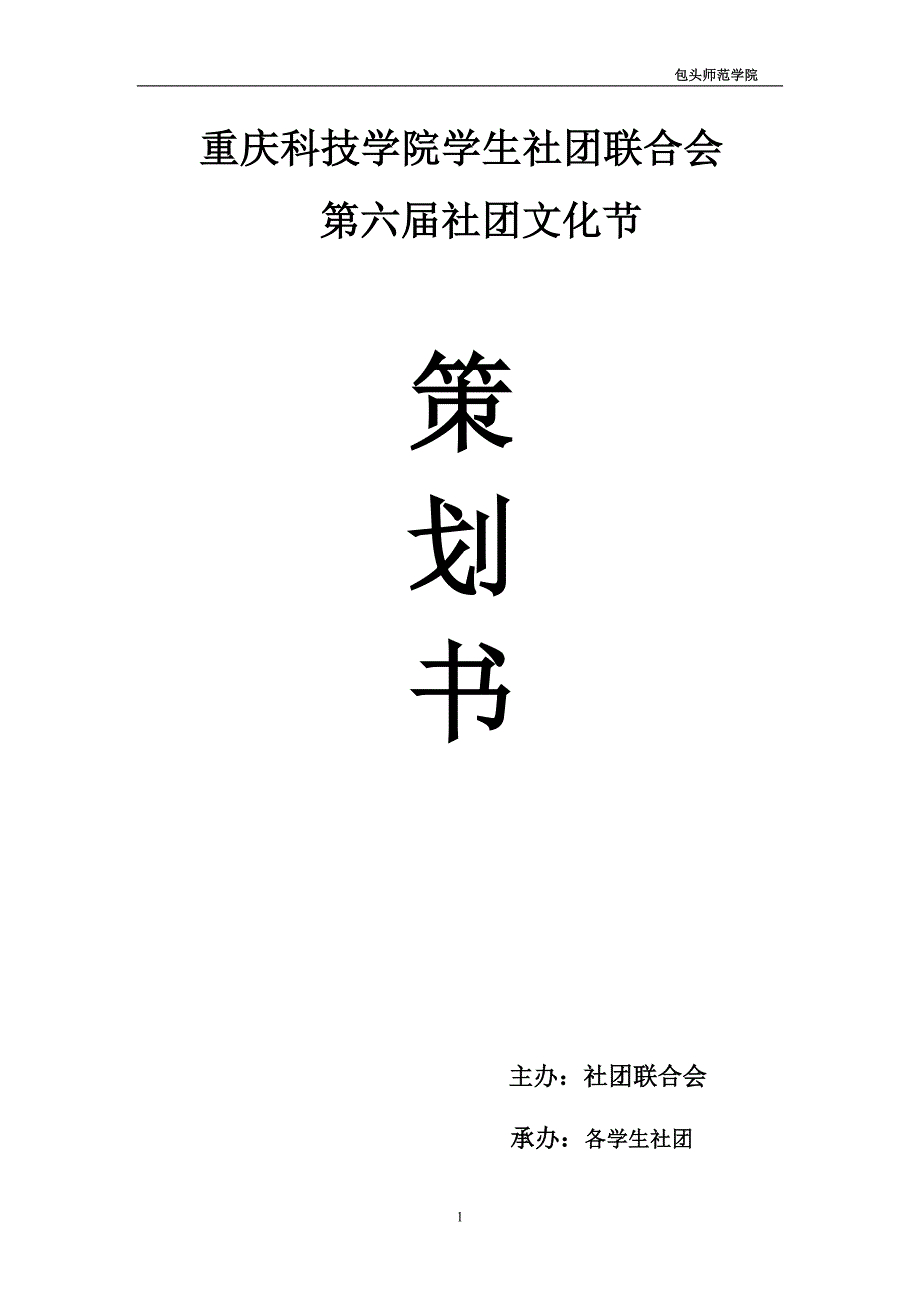 包头师范学院

重庆科技学院学生社团联合会

第六届社团文化节

策

划

书

主办：社团联合会

承办：各学生社团

1